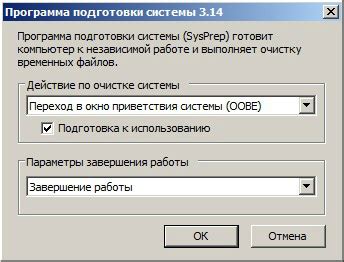 Программа подготовки системы 3.14

Программа подготовки системы (SysPrep) готовит компьютер к независимой работе и выполняет очистку временных файлов.

Действие по очистке системы

Переход в окно приветствия системы (OOBE)

Подготовка к использованию

Параметры завершения работы

Завершение работы

OK

Отмена